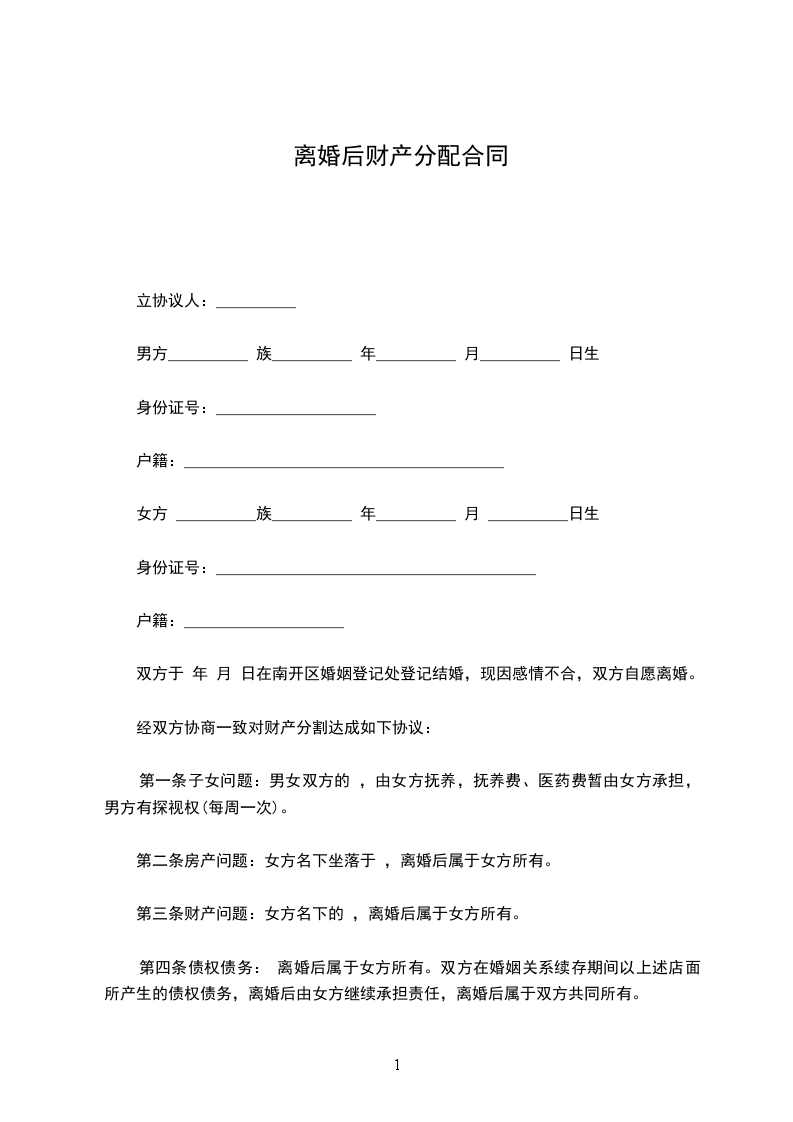 离婚后财产分配合同

立协议人：__________

男方__________ 族__________ 年__________ 月__________ 日生

身份证号：____________________

户籍：________________________________________

女方 __________族__________ 年__________ 月 __________日生

身份证号：________________________________________

户籍：____________________

双方于 年 月 日在南开区婚姻登记处登记结婚，现因感情不合，双方自愿离婚。

经双方协商一致对财产分割达成如下协议：

第一条子女问题：男女双方的 ，由女方抚养，抚养费、医药费暂由女方承担，男方有探视权(每周一次)。

第二条房产问题：女方名下坐落于 ，离婚后属于女方所有。

第三条财产问题：女方名下的 ，离婚后属于女方所有。

第四条债权债务： 离婚后属于女方所有。双方在婚姻关系续存期间以上述店面所产生的债权债务，离婚后由女方继续承担责任，离婚后属于双方共同所有。

1